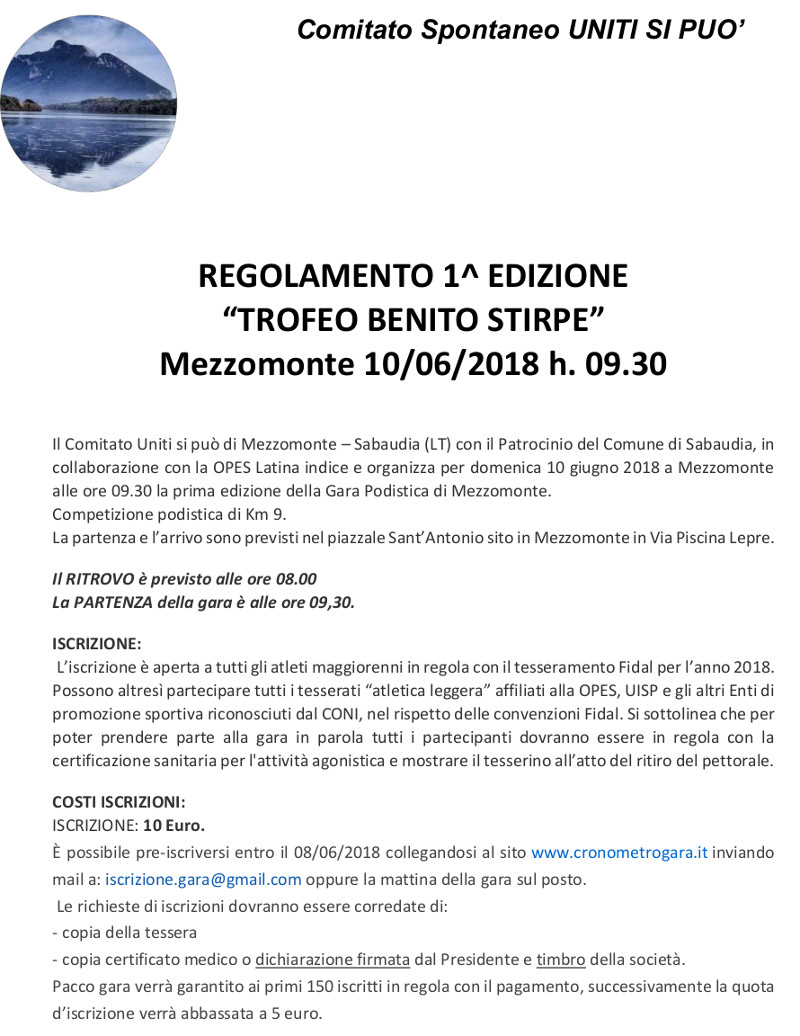 Comitato Spontaneo UNITI SI PUO'

REGOLAMENTO 1^ EDIZIONE
"TROFEO BENITO STIRPE"
Mezzomonte 10/06/2018 h. 09.30

Il Comitato Uniti si può di Mezzomonte – Sabaudia (LT) con il Patrocinio del Comune di Sabaudia, in collaborazione con la OPES Latina indice e organizza per domenica 10 giugno 2018 a Mezzomonte alle ore 09.30 la prima edizione della Gara Podistica di Mezzomonte.
Competizione podistica di Km 9.
La partenza e l'arrivo sono previsti nel piazzale Sant'Antonio sito in Mezzomonte in Via Piscina Lepre.

Il RITROVO è previsto alle ore 08.00
La PARTENZA della gara è alle ore 09,30.

ISCRIZIONE:
L'iscrizione è aperta a tutti gli atleti maggiorenni in regola con il tesseramento Fidal per l'anno 2018. Possono altresì partecipare tutti i tesserati "atletica leggera" affiliati alla OPES, UISP e gli altri Enti di promozione sportiva riconosciuti dal CONI, nel rispetto delle convenzioni Fidal. Si sottolinea che per poter prendere parte alla gara in parola tutti i partecipanti dovranno essere in regola con la certificazione sanitaria per l'attività agonistica e mostrare il tesserino all'atto del ritiro del pettorale.

COSTI ISCRIZIONI:
ISCRIZIONE: 10 Euro.
È possibile pre-iscriversi entro il 08/06/2018 collegandosi al sito www.cronometrogara.it inviando mail a: iscrizione.gara@gmail.com oppure la mattina della gara sul posto.
Le richieste di iscrizioni dovranno essere corredate di:
- copia della tessera
- copia certificato medico o dichiarazione firmata dal Presidente e timbro della società.
Pacco gara verrà garantito ai primi 150 iscritti in regola con il pagamento, successivamente la quota d'iscrizione verrà abbassata a 5 euro.